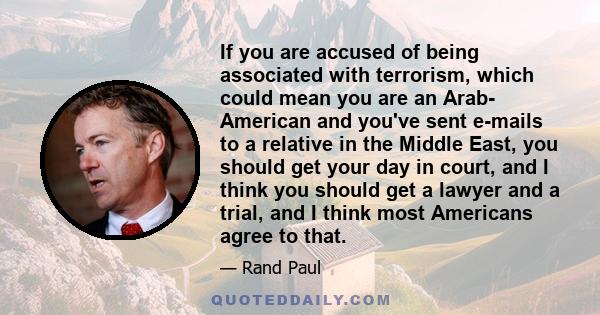 If you are accused of being associated with terrorism, which could mean you are an Arab-American and you've sent e-mails to a relative in the Middle East, you should get your day in court, and I think you should get a lawyer and a trial, and I think most Americans agree to that.

— Rand Paul

QUOTEDDAILY.COM